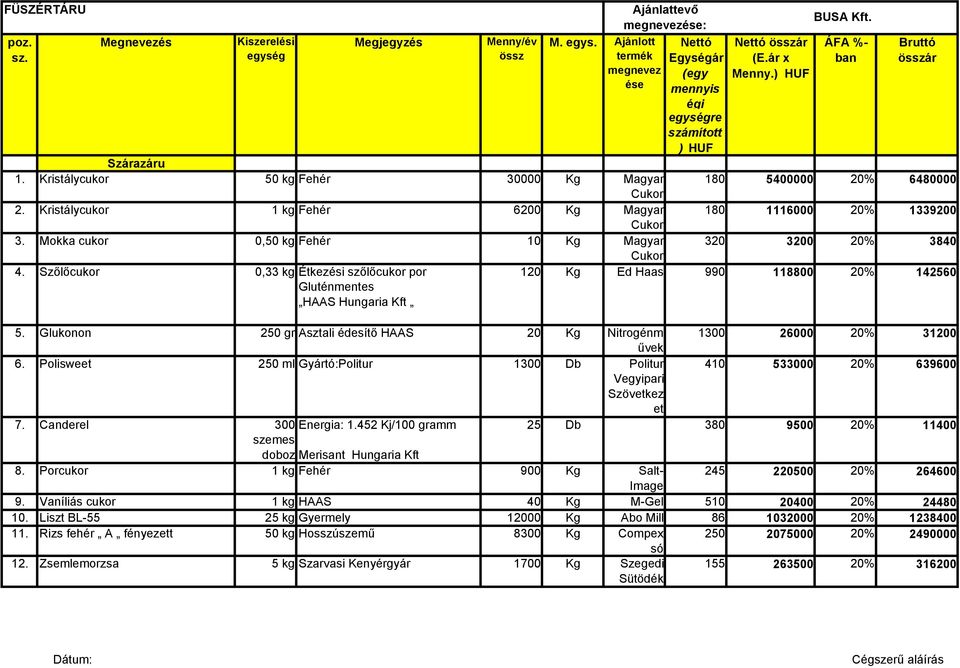 FŰSZERTÁRU

Ajánlattevő megnevezése: BUSA Kft.

| poz. sz. | Megnevezés | Kiszerelési egység | Megjegyzés | Menny/év össz | M. egys. | Ajánlott termék megnevezése | Nettó Egységár (egy mennyiségi egységre számított) HUF | Nettó összár (E.ár x Menny.) HUF | ÁFA %-ban | Bruttó összár |
|---|---|---|---|---|---|---|---|---|---|---|
| | Szárazáru | | | | | | | | | |
| 1. | Kristálycukor | 50 kg | Fehér | 30000 | Kg | Magyar Cukor | 180 | 5400000 | 20% | 6480000 |
| 2. | Kristálycukor | 1 kg | Fehér | 6200 | Kg | Magyar Cukor | 180 | 1116000 | 20% | 1339200 |
| 3. | Mokka cukor | 0,50 kg | Fehér | 10 | Kg | Magyar Cukor | 320 | 3200 | 20% | 3840 |
| 4. | Szőlőcukor | 0,33 kg | Étkezési szőlőcukor por Gluténmentes „HAAS Hungaria Kft „ | 120 | Kg | Ed Haas | 990 | 118800 | 20% | 142560 |
| 5. | Glukonon | 250 gr | Asztali édesítő HAAS | 20 | Kg | Nitrogénművek | 1300 | 26000 | 20% | 31200 |
| 6. | Polisweet | 250 ml | Gyártó:Politur | 1300 | Db | Politur Vegyipari Szövetkezet | 410 | 533000 | 20% | 639600 |
| 7. | Canderel | 300 szemes doboz | Energia: 1.452 Kj/100 gramm Merisant Hungaria Kft | 25 | Db | | 380 | 9500 | 20% | 11400 |
| 8. | Porcukor | 1 kg | Fehér | 900 | Kg | Salt-Image | 245 | 220500 | 20% | 264600 |
| 9. | Vaníliás cukor | 1 kg | HAAS | 40 | Kg | M-Gel | 510 | 20400 | 20% | 24480 |
| 10. | Liszt BL-55 | 25 kg | Gyermely | 12000 | Kg | Abo Mill | 86 | 1032000 | 20% | 1238400 |
| 11. | Rizs fehér „ A „ fényezett | 50 kg | Hosszúszemű | 8300 | Kg | Compexsó | 250 | 2075000 | 20% | 2490000 |
| 12. | Zsemlemorzsa | 5 kg | Szarvasi Kenyérgyár | 1700 | Kg | Szegedi Sütödék | 155 | 263500 | 20% | 316200 |

Dátum:

Cégszerű aláírás